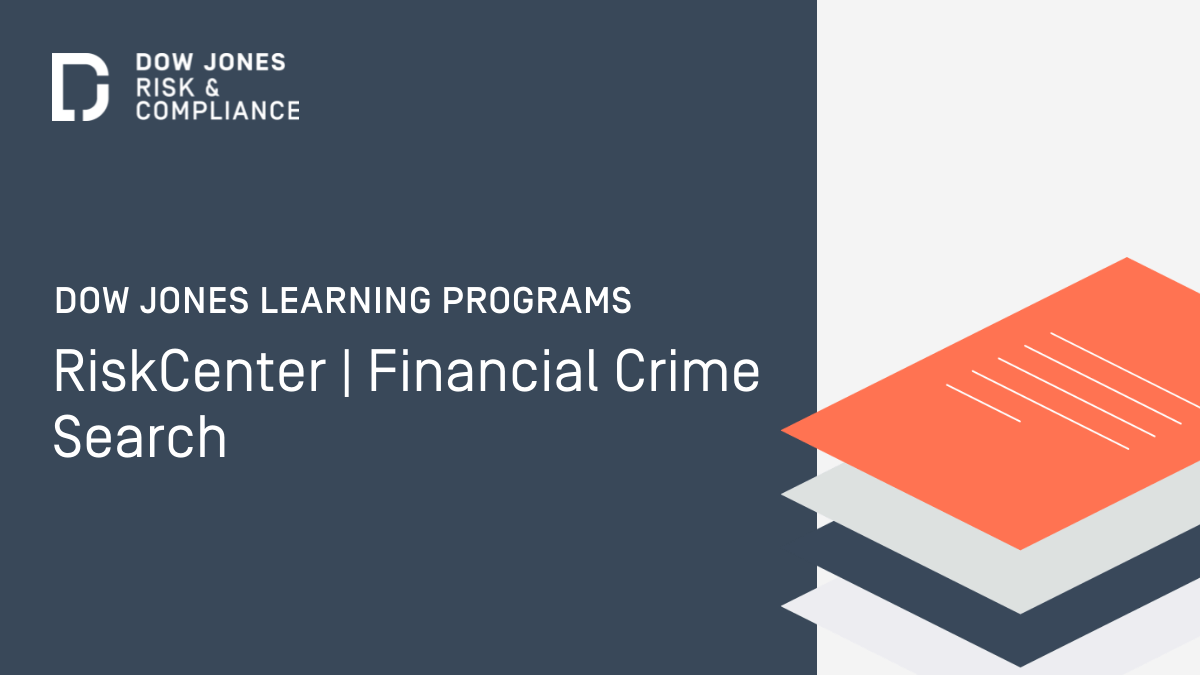 DOW JONES
RISK &
COMPLIANCE

DOW JONES LEARNING PROGRAMS

RiskCenter | Financial Crime Search